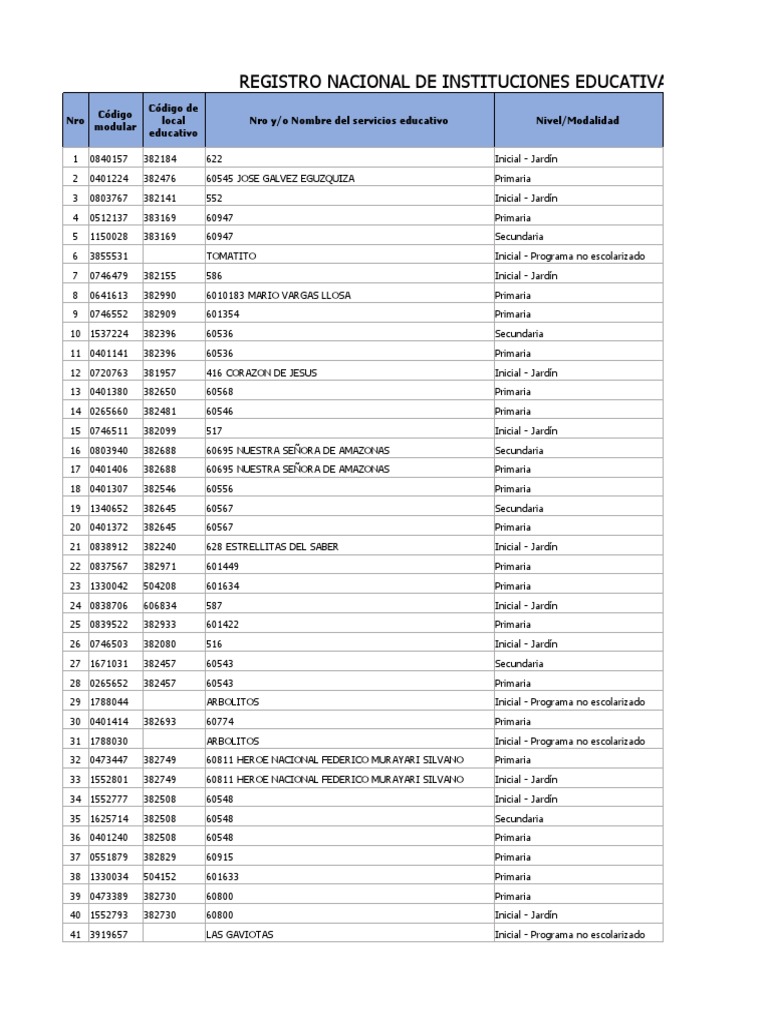 REGISTRO NACIONAL DE INSTITUCIONES EDUCATIVA

| Nro | Código modular | Código de local educativo | Nro y/o Nombre del servicios educativo | Nivel/Modalidad |
|---|---|---|---|---|
| 1 | 0840157 | 382184 | 622 | Inicial - Jardín |
| 2 | 0401224 | 382476 | 60545 JOSE GALVEZ EGUZQUIZA | Primaria |
| 3 | 0803767 | 382141 | 552 | Inicial - Jardín |
| 4 | 0512137 | 383169 | 60947 | Primaria |
| 5 | 1150028 | 383169 | 60947 | Secundaria |
| 6 | 3855531 | | TOMATITO | Inicial - Programa no escolarizado |
| 7 | 0746479 | 382155 | 586 | Inicial - Jardín |
| 8 | 0641613 | 382990 | 6010183 MARIO VARGAS LLOSA | Primaria |
| 9 | 0746552 | 382909 | 601354 | Primaria |
| 10 | 1537224 | 382396 | 60536 | Secundaria |
| 11 | 0401141 | 382396 | 60536 | Primaria |
| 12 | 0720763 | 381957 | 416 CORAZON DE JESUS | Inicial - Jardín |
| 13 | 0401380 | 382650 | 60568 | Primaria |
| 14 | 0265660 | 382481 | 60546 | Primaria |
| 15 | 0746511 | 382099 | 517 | Inicial - Jardín |
| 16 | 0803940 | 382688 | 60695 NUESTRA SEÑORA DE AMAZONAS | Secundaria |
| 17 | 0401406 | 382688 | 60695 NUESTRA SEÑORA DE AMAZONAS | Primaria |
| 18 | 0401307 | 382546 | 60556 | Primaria |
| 19 | 1340652 | 382645 | 60567 | Secundaria |
| 20 | 0401372 | 382645 | 60567 | Primaria |
| 21 | 0838912 | 382240 | 628 ESTRELLITAS DEL SABER | Inicial - Jardín |
| 22 | 0837567 | 382971 | 601449 | Primaria |
| 23 | 1330042 | 504208 | 601634 | Primaria |
| 24 | 0838706 | 606834 | 587 | Inicial - Jardín |
| 25 | 0839522 | 382933 | 601422 | Primaria |
| 26 | 0746503 | 382080 | 516 | Inicial - Jardín |
| 27 | 1671031 | 382457 | 60543 | Secundaria |
| 28 | 0265652 | 382457 | 60543 | Primaria |
| 29 | 1788044 | | ARBOLITOS | Inicial - Programa no escolarizado |
| 30 | 0401414 | 382693 | 60774 | Primaria |
| 31 | 1788030 | | ARBOLITOS | Inicial - Programa no escolarizado |
| 32 | 0473447 | 382749 | 60811 HEROE NACIONAL FEDERICO MURAYARI SILVANO | Primaria |
| 33 | 1552801 | 382749 | 60811 HEROE NACIONAL FEDERICO MURAYARI SILVANO | Inicial - Jardín |
| 34 | 1552777 | 382508 | 60548 | Inicial - Jardín |
| 35 | 1625714 | 382508 | 60548 | Secundaria |
| 36 | 0401240 | 382508 | 60548 | Primaria |
| 37 | 0551879 | 382829 | 60915 | Primaria |
| 38 | 1330034 | 504152 | 601633 | Primaria |
| 39 | 0473389 | 382730 | 60800 | Primaria |
| 40 | 1552793 | 382730 | 60800 | Inicial - Jardín |
| 41 | 3919657 | | LAS GAVIOTAS | Inicial - Programa no escolarizado |